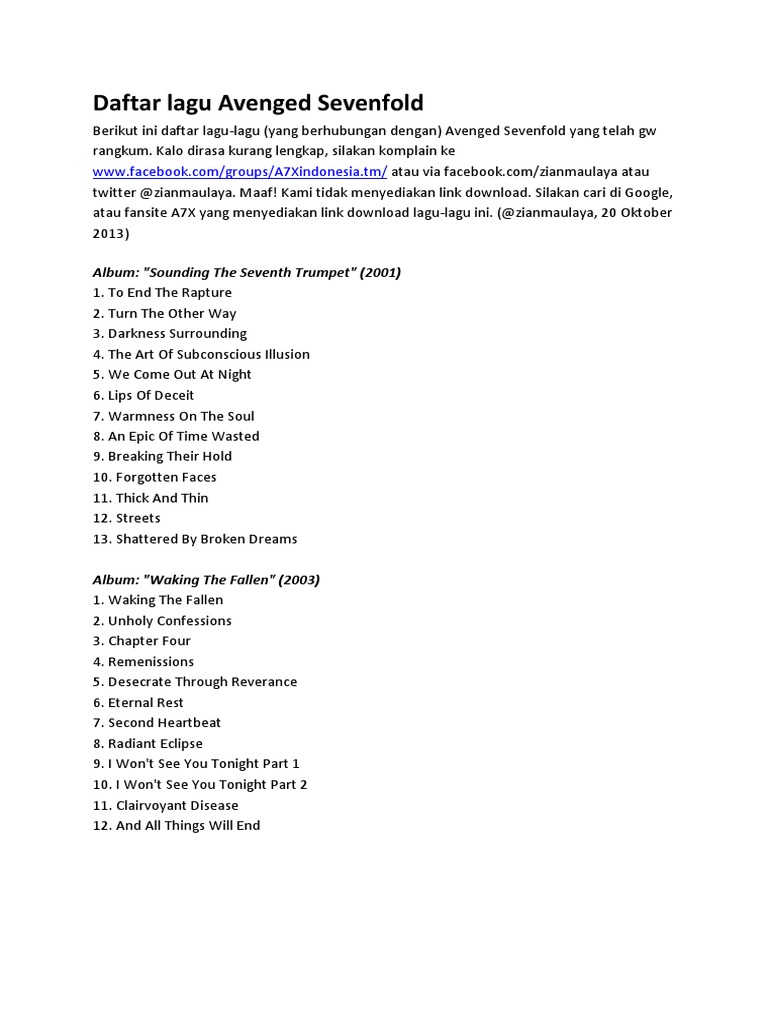 Daftar lagu Avenged Sevenfold

Berikut ini daftar lagu-lagu (yang berhubungan dengan) Avenged Sevenfold yang telah gw rangkum. Kalo dirasa kurang lengkap, silakan komplain ke www.facebook.com/groups/A7Xindonesia.tm/ atau via facebook.com/zianmaulaya atau twitter @zianmaulaya. Maaf! Kami tidak menyediakan link download. Silakan cari di Google, atau fansite A7X yang menyediakan link download lagu-lagu ini. (@zianmaulaya, 20 Oktober 2013)

Album: "Sounding The Seventh Trumpet" (2001)
1. To End The Rapture
2. Turn The Other Way
3. Darkness Surrounding
4. The Art Of Subconscious Illusion
5. We Come Out At Night
6. Lips Of Deceit
7. Warmness On The Soul
8. An Epic Of Time Wasted
9. Breaking Their Hold
10. Forgotten Faces
11. Thick And Thin
12. Streets
13. Shattered By Broken Dreams

Album: "Waking The Fallen" (2003)
1. Waking The Fallen
2. Unholy Confessions
3. Chapter Four
4. Remenissions
5. Desecrate Through Reverance
6. Eternal Rest
7. Second Heartbeat
8. Radiant Eclipse
9. I Won't See You Tonight Part 1
10. I Won't See You Tonight Part 2
11. Clairvoyant Disease
12. And All Things Will End